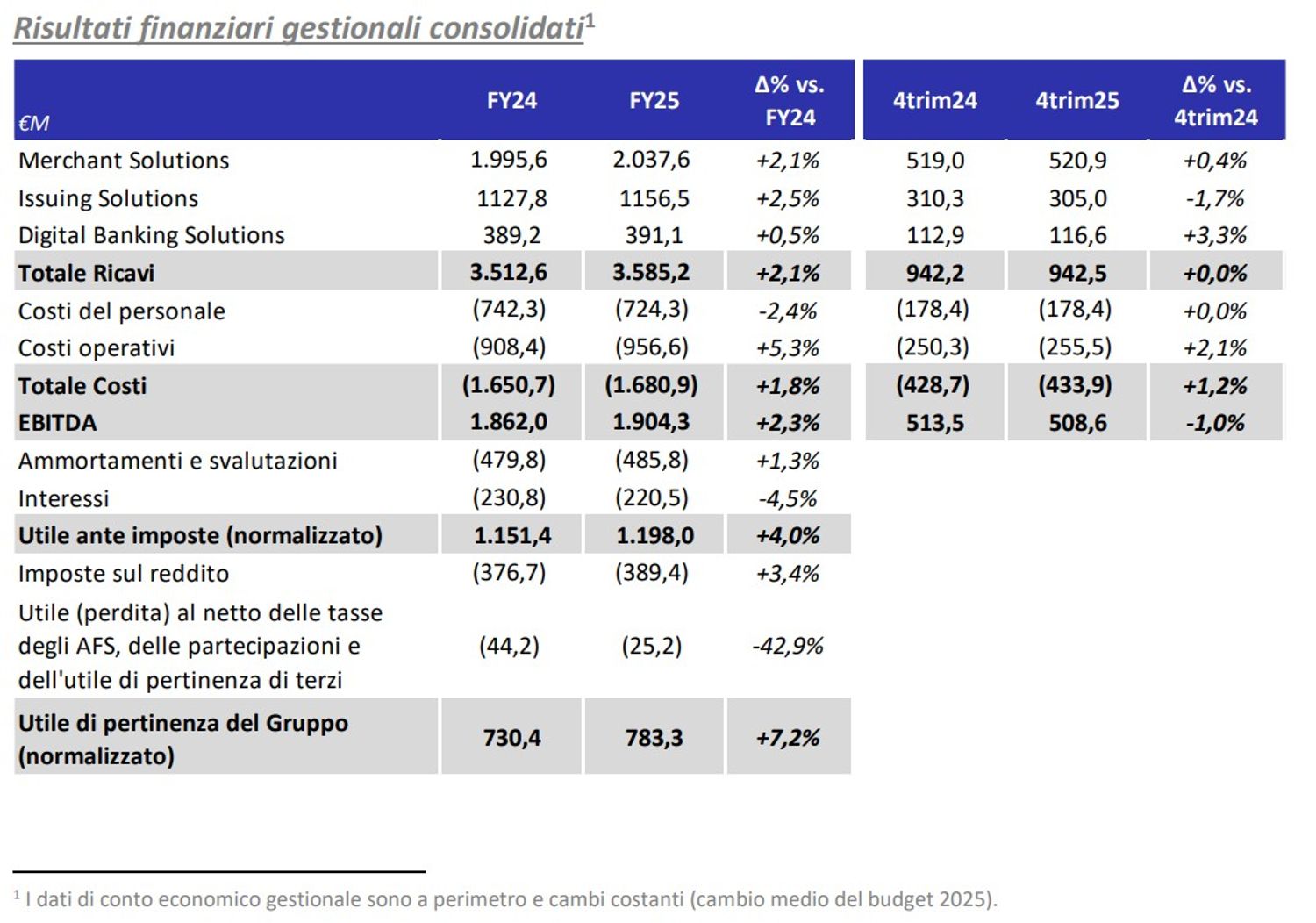 Risultati finanziari gestionali consolidati$^1$

| €M | FY24 | FY25 | Δ% vs. FY24 | 4trim24 | 4trim25 | Δ% vs. 4trim24 |
|---|---|---|---|---|---|---|
| Merchant Solutions | 1.995,6 | 2.037,6 | +2,1% | 519,0 | 520,9 | +0,4% |
| Issuing Solutions | 1127,8 | 1156,5 | +2,5% | 310,3 | 305,0 | -1,7% |
| Digital Banking Solutions | 389,2 | 391,1 | +0,5% | 112,9 | 116,6 | +3,3% |
| Totale Ricavi | 3.512,6 | 3.585,2 | +2,1% | 942,2 | 942,5 | +0,0% |
| Costi del personale | (742,3) | (724,3) | -2,4% | (178,4) | (178,4) | +0,0% |
| Costi operativi | (908,4) | (956,6) | +5,3% | (250,3) | (255,5) | +2,1% |
| Totale Costi | (1.650,7) | (1.680,9) | +1,8% | (428,7) | (433,9) | +1,2% |
| EBITDA | 1.862,0 | 1.904,3 | +2,3% | 513,5 | 508,6 | -1,0% |
| Ammortamenti e svalutazioni | (479,8) | (485,8) | +1,3% | | | |
| Interessi | (230,8) | (220,5) | -4,5% | | | |
| Utile ante imposte (normalizzato) | 1.151,4 | 1.198,0 | +4,0% | | | |
| Imposte sul reddito | (376,7) | (389,4) | +3,4% | | | |
| Utile (perdita) al netto delle tasse degli AFS, delle partecipazioni e dell'utile di pertinenza di terzi | (44,2) | (25,2) | -42,9% | | | |
| Utile di pertinenza del Gruppo (normalizzato) | 730,4 | 783,3 | +7,2% | | | |

$^1$ I dati di conto economico gestionale sono a perimetro e cambi costanti (cambio medio del budget 2025).